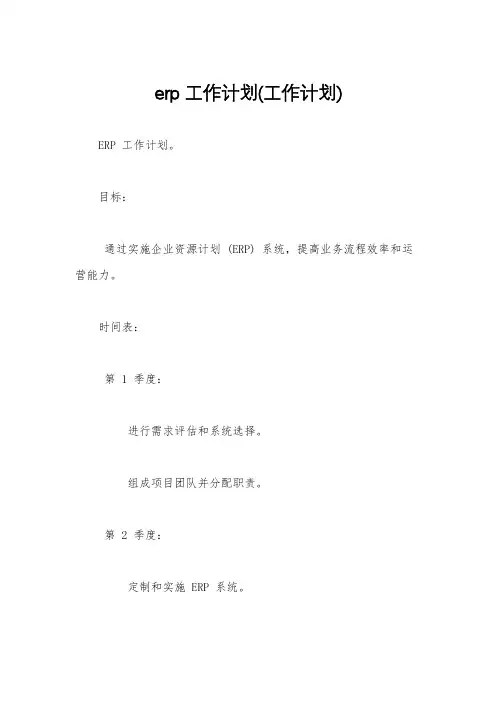 erp 工作计划(工作计划)

ERP 工作计划。

目标：

通过实施企业资源计划 (ERP) 系统，提高业务流程效率和运营能力。

时间表：

第 1 季度：

进行需求评估和系统选择。

组成项目团队并分配职责。

第 2 季度：

定制和实施 ERP 系统。